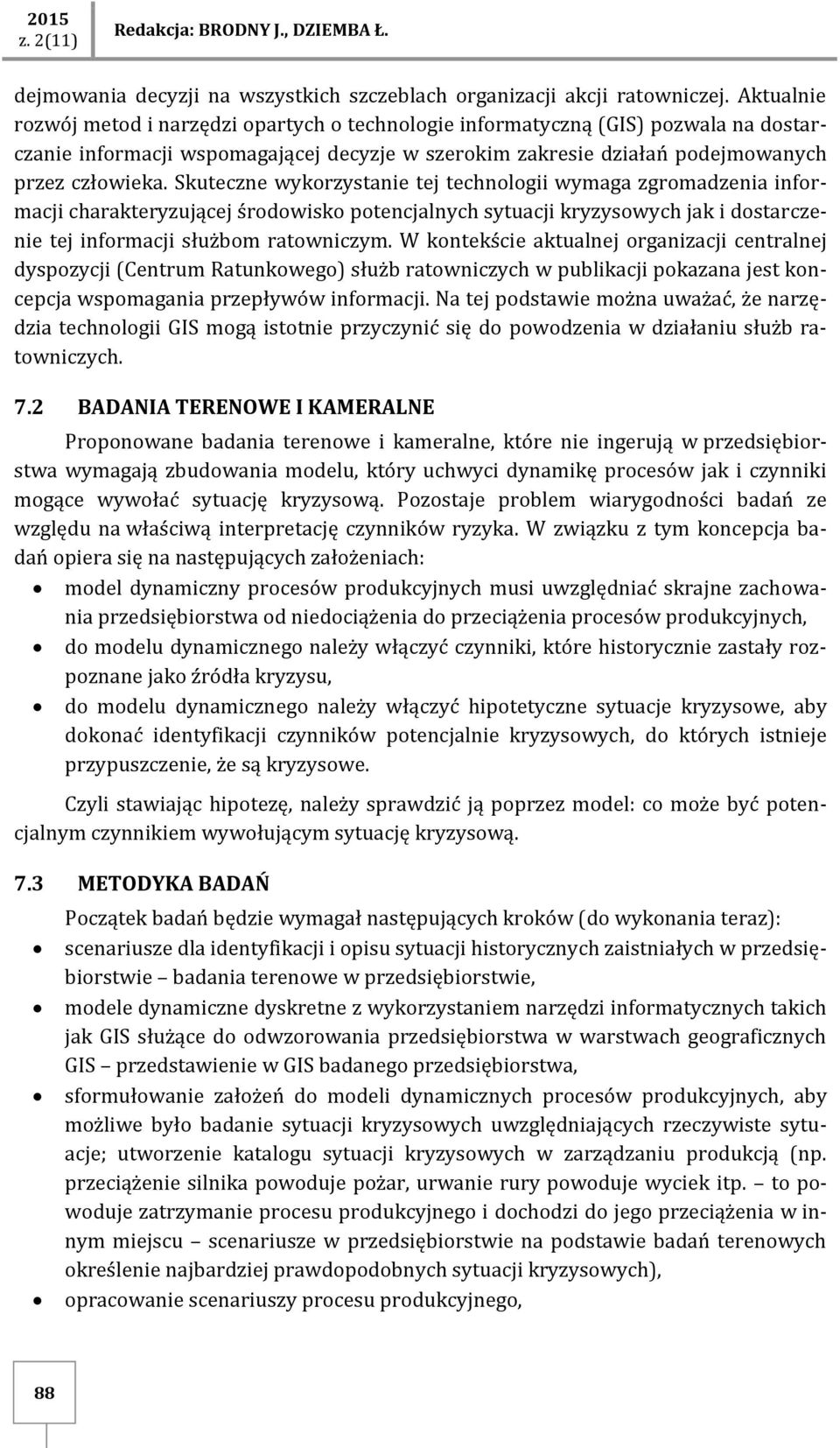 2015 z. 2(11) Redakcja: BRODNY J., DZIEMBA Ł.

dejmowania decyzji na wszystkich szczeblach organizacji akcji ratowniczej. Aktualnie rozwój metod i narzędzi opartych o technologie informatyczną (GIS) pozwala na dostarczanie informacji wspomagającej decyzje w szerokim zakresie działań podejmowanych przez człowieka. Skuteczne wykorzystanie tej technologii wymaga zgromadzenia informacji charakteryzującej środowisko potencjalnych sytuacji kryzysowych jak i dostarczenie tej informacji służbom ratowniczym. W kontekście aktualnej organizacji centralnej dyspozycji (Centrum Ratunkowego) służb ratowniczych w publikacji pokazana jest koncepcja wspomagania przepływów informacji. Na tej podstawie można uważać, że narzędzia technologii GIS mogą istotnie przyczynić się do powodzenia w działaniu służb ratowniczych.

7.2 BADANIA TERENOWE I KAMERALNE

Proponowane badania terenowe i kameralne, które nie ingerują w przedsiębiorstwa wymagają zbudowania modelu, który uchwyci dynamikę procesów jak i czynniki mogące wywołać sytuację kryzysową. Pozostaje problem wiarygodności badań ze względu na właściwą interpretację czynników ryzyka. W związku z tym koncepcja badań opiera się na następujących założeniach:

• model dynamiczny procesów produkcyjnych musi uwzględniać skrajne zachowania przedsiębiorstwa od niedociążenia do przeciążenia procesów produkcyjnych,
• do modelu dynamicznego należy włączyć czynniki, które historycznie zastały rozpoznane jako źródła kryzysu,
• do modelu dynamicznego należy włączyć hipotetyczne sytuacje kryzysowe, aby dokonać identyfikacji czynników potencjalnie kryzysowych, do których istnieje przypuszczenie, że są kryzysowe.

Czyli stawiając hipotezę, należy sprawdzić ją poprzez model: co może być potencjalnym czynnikiem wywołującym sytuację kryzysową.

7.3 METODYKA BADAŃ

Początek badań będzie wymagał następujących kroków (do wykonania teraz):
• scenariusze dla identyfikacji i opisu sytuacji historycznych zaistniałych w przedsiębiorstwie – badania terenowe w przedsiębiorstwie,
• modele dynamiczne dyskretne z wykorzystaniem narzędzi informatycznych takich jak GIS służące do odwzorowania przedsiębiorstwa w warstwach geograficznych GIS – przedstawienie w GIS badanego przedsiębiorstwa,
• sformułowanie założeń do modeli dynamicznych procesów produkcyjnych, aby możliwe było badanie sytuacji kryzysowych uwzględniających rzeczywiste sytuacje; utworzenie katalogu sytuacji kryzysowych w zarządzaniu produkcją (np. przeciążenie silnika powoduje pożar, urwanie rury powoduje wyciek itp. – to powoduje zatrzymanie procesu produkcyjnego i dochodzi do jego przeciążenia w innym miejscu – scenariusze w przedsiębiorstwie na podstawie badań terenowych określenie najbardziej prawdopodobnych sytuacji kryzysowych),
• opracowanie scenariuszy procesu produkcyjnego,

88